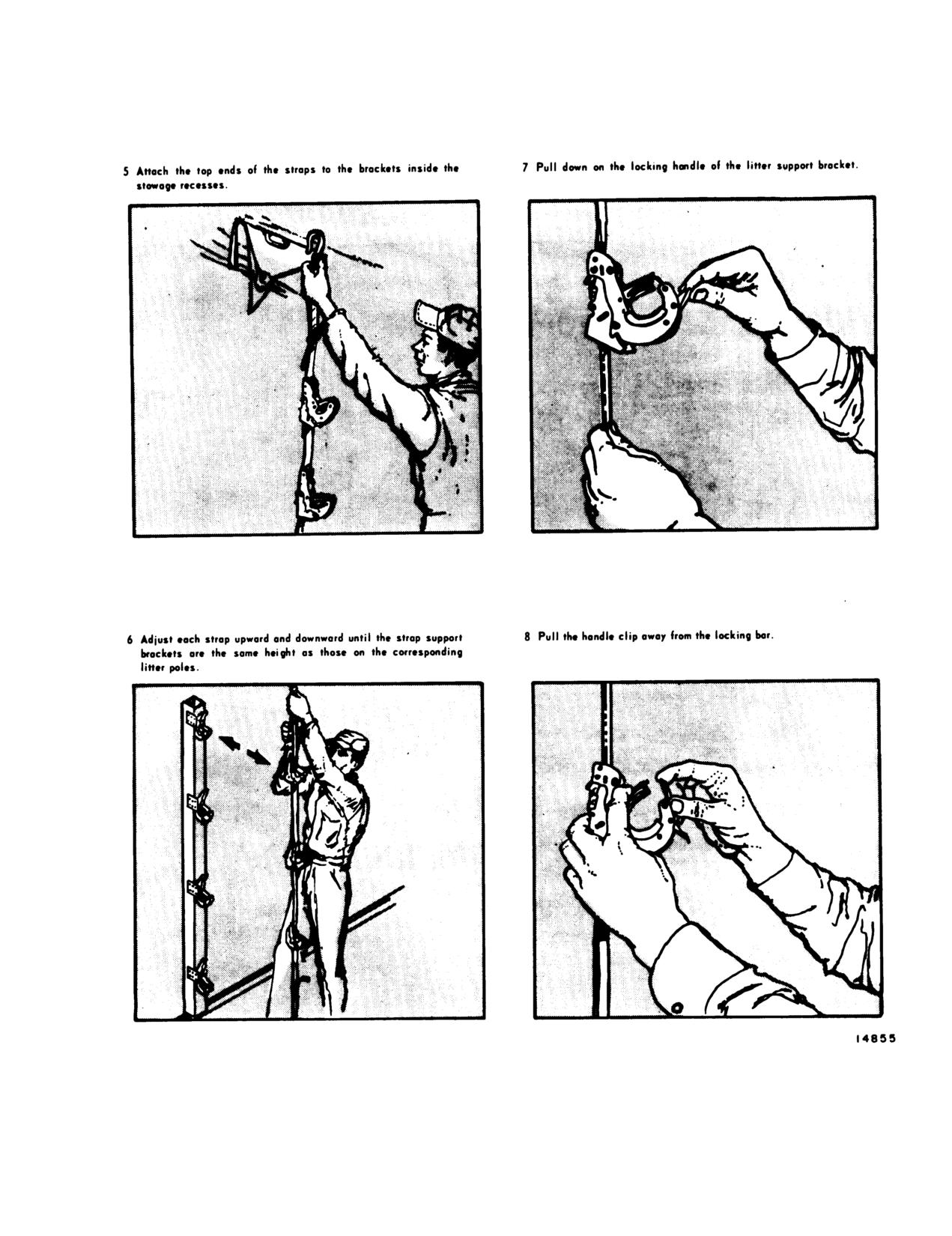 5 Attach the top ends of the straps to the brackets inside the stowage recesses.

6 Adjust each strap upward and downward until the strap support brackets are the same height as those on the corresponding litter poles.

7 Pull down on the locking handle of the litter support bracket.

8 Pull the handle clip away from the locking bar.

14855